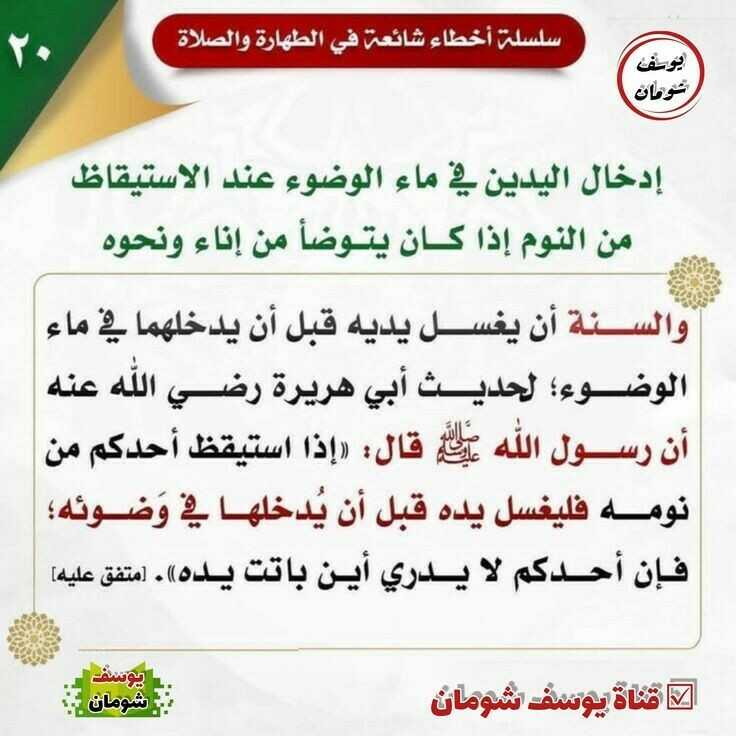 ٢٠

سلسلة أخطاء شائعة في الطهارة والصلاة

يوسف شومان

إدخال اليدين في ماء الوضوء عند الاستيقاظ من النوم إذا كان يتوضأ من إناء ونحوه

والسنة أن يغسل يديه قبل أن يدخلهما في ماء الوضوء؛ لحديث أبي هريرة رضي الله عنه أن رسول الله ﷺ قال: «إذا استيقظ أحدكم من نومه فليغسل يده قبل أن يُدخلها في وَضوئه؛ فإن أحدكم لا يدري أين باتت يده». [متفق عليه]

يوسف شومان

قناة يوسف شومان